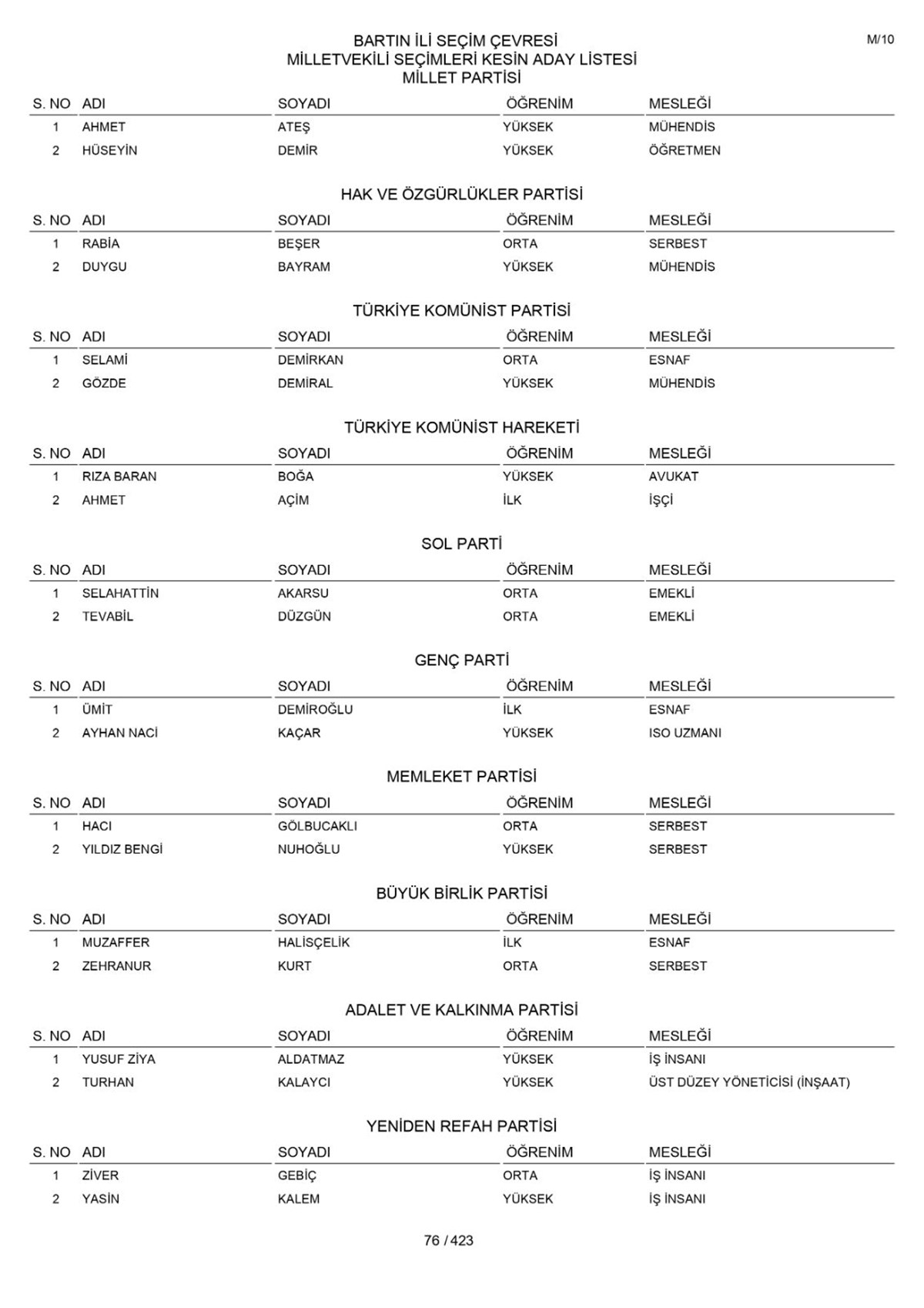 M/10

BARTIN İLİ SEÇİM ÇEVRESİ
MİLLETVEKİLİ SEÇİMLERİ KESİN ADAY LİSTESİ
MİLLET PARTİSİ

| S. NO | ADI | SOYADI | ÖĞRENİM | MESLEĞİ |
|---|---|---|---|---|
| 1 | AHMET | ATEŞ | YÜKSEK | MÜHENDİS |
| 2 | HÜSEYİN | DEMİR | YÜKSEK | ÖĞRETMEN |

HAK VE ÖZGÜRLÜKLER PARTİSİ

| S. NO | ADI | SOYADI | ÖĞRENİM | MESLEĞİ |
|---|---|---|---|---|
| 1 | RABİA | BEŞER | ORTA | SERBEST |
| 2 | DUYGU | BAYRAM | YÜKSEK | MÜHENDİS |

TÜRKİYE KOMÜNİST PARTİSİ

| S. NO | ADI | SOYADI | ÖĞRENİM | MESLEĞİ |
|---|---|---|---|---|
| 1 | SELAMİ | DEMİRKAN | ORTA | ESNAF |
| 2 | GÖZDE | DEMİRAL | YÜKSEK | MÜHENDİS |

TÜRKİYE KOMÜNİST HAREKETİ

| S. NO | ADI | SOYADI | ÖĞRENİM | MESLEĞİ |
|---|---|---|---|---|
| 1 | RIZA BARAN | BOĞA | YÜKSEK | AVUKAT |
| 2 | AHMET | AÇİM | İLK | İŞÇİ |

SOL PARTİ

| S. NO | ADI | SOYADI | ÖĞRENİM | MESLEĞİ |
|---|---|---|---|---|
| 1 | SELAHATTİN | AKARSU | ORTA | EMEKLİ |
| 2 | TEVABİL | DÜZGÜN | ORTA | EMEKLİ |

GENÇ PARTİ

| S. NO | ADI | SOYADI | ÖĞRENİM | MESLEĞİ |
|---|---|---|---|---|
| 1 | ÜMİT | DEMİROĞLU | İLK | ESNAF |
| 2 | AYHAN NACİ | KAÇAR | YÜKSEK | ISO UZMANI |

MEMLEKET PARTİSİ

| S. NO | ADI | SOYADI | ÖĞRENİM | MESLEĞİ |
|---|---|---|---|---|
| 1 | HACI | GÖLBUCAKLI | ORTA | SERBEST |
| 2 | YILDIZ BENGİ | NUHOĞLU | YÜKSEK | SERBEST |

BÜYÜK BİRLİK PARTİSİ

| S. NO | ADI | SOYADI | ÖĞRENİM | MESLEĞİ |
|---|---|---|---|---|
| 1 | MUZAFFER | HALİSÇELİK | İLK | ESNAF |
| 2 | ZEHRANUR | KURT | ORTA | SERBEST |

ADALET VE KALKINMA PARTİSİ

| S. NO | ADI | SOYADI | ÖĞRENİM | MESLEĞİ |
|---|---|---|---|---|
| 1 | YUSUF ZİYA | ALDATMAZ | YÜKSEK | İŞ İNSANI |
| 2 | TURHAN | KALAYCI | YÜKSEK | ÜST DÜZEY YÖNETİCİSİ (İNŞAAT) |

YENİDEN REFAH PARTİSİ

| S. NO | ADI | SOYADI | ÖĞRENİM | MESLEĞİ |
|---|---|---|---|---|
| 1 | ZİVER | GEBİÇ | ORTA | İŞ İNSANI |
| 2 | YASİN | KALEM | YÜKSEK | İŞ İNSANI |

76 / 423